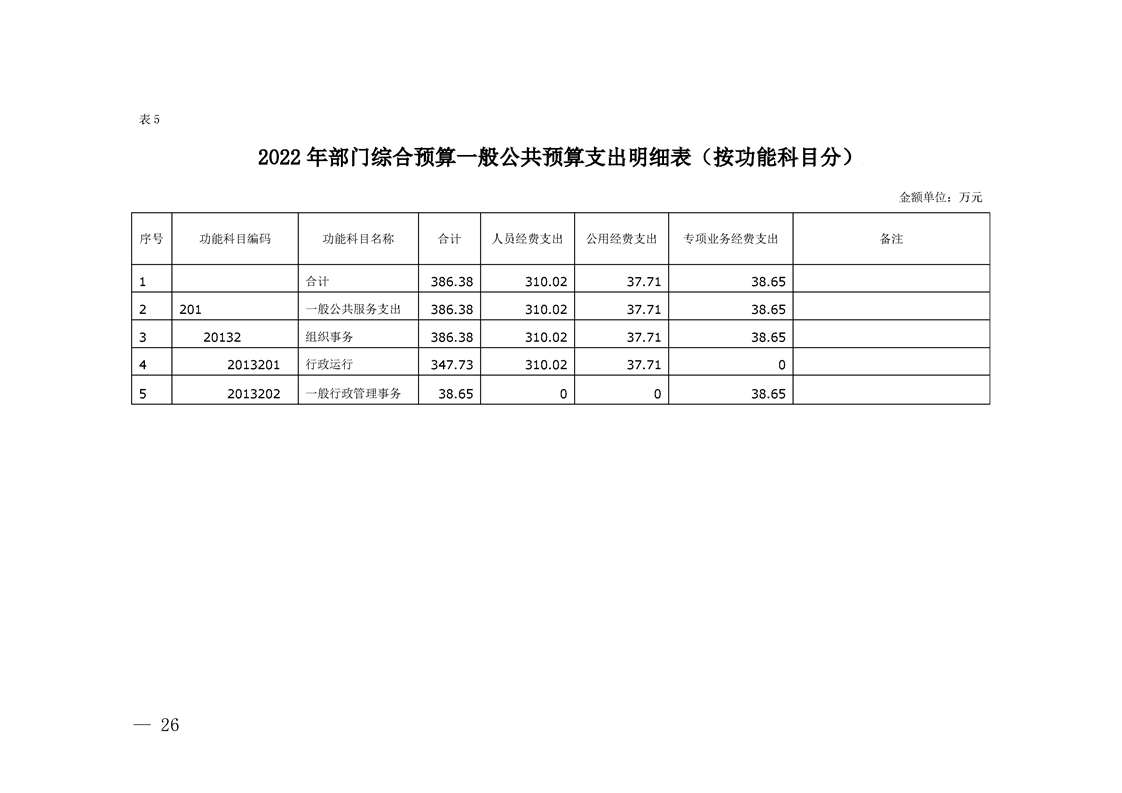 表 5

2022 年部门综合预算一般公共预算支出明细表（按功能科目分）

金额单位：万元

| 序号 | 功能科目编码 | 功能科目名称 | 合计 | 人员经费支出 | 公用经费支出 | 专项业务经费支出 | 备注 |
|---|---|---|---|---|---|---|---|
| 1 | | 合计 | 386.38 | 310.02 | 37.71 | 38.65 | |
| 2 | 201 | 一般公共服务支出 | 386.38 | 310.02 | 37.71 | 38.65 | |
| 3 | 20132 | 组织事务 | 386.38 | 310.02 | 37.71 | 38.65 | |
| 4 | 2013201 | 行政运行 | 347.73 | 310.02 | 37.71 | 0 | |
| 5 | 2013202 | 一般行政管理事务 | 38.65 | 0 | 0 | 38.65 | |

— 26